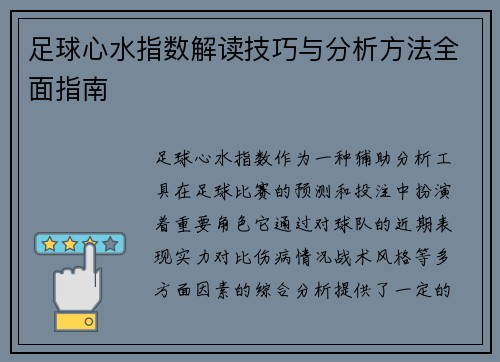 足球心水指数解读技巧与分析方法全面指南

足球心水指数作为一种辅助分析工具在足球比赛的预测和投注中扮演着重要角色它通过对球队的近期表现实力对比伤病情况战术风格等多方面因素的综合分析提供了一定的